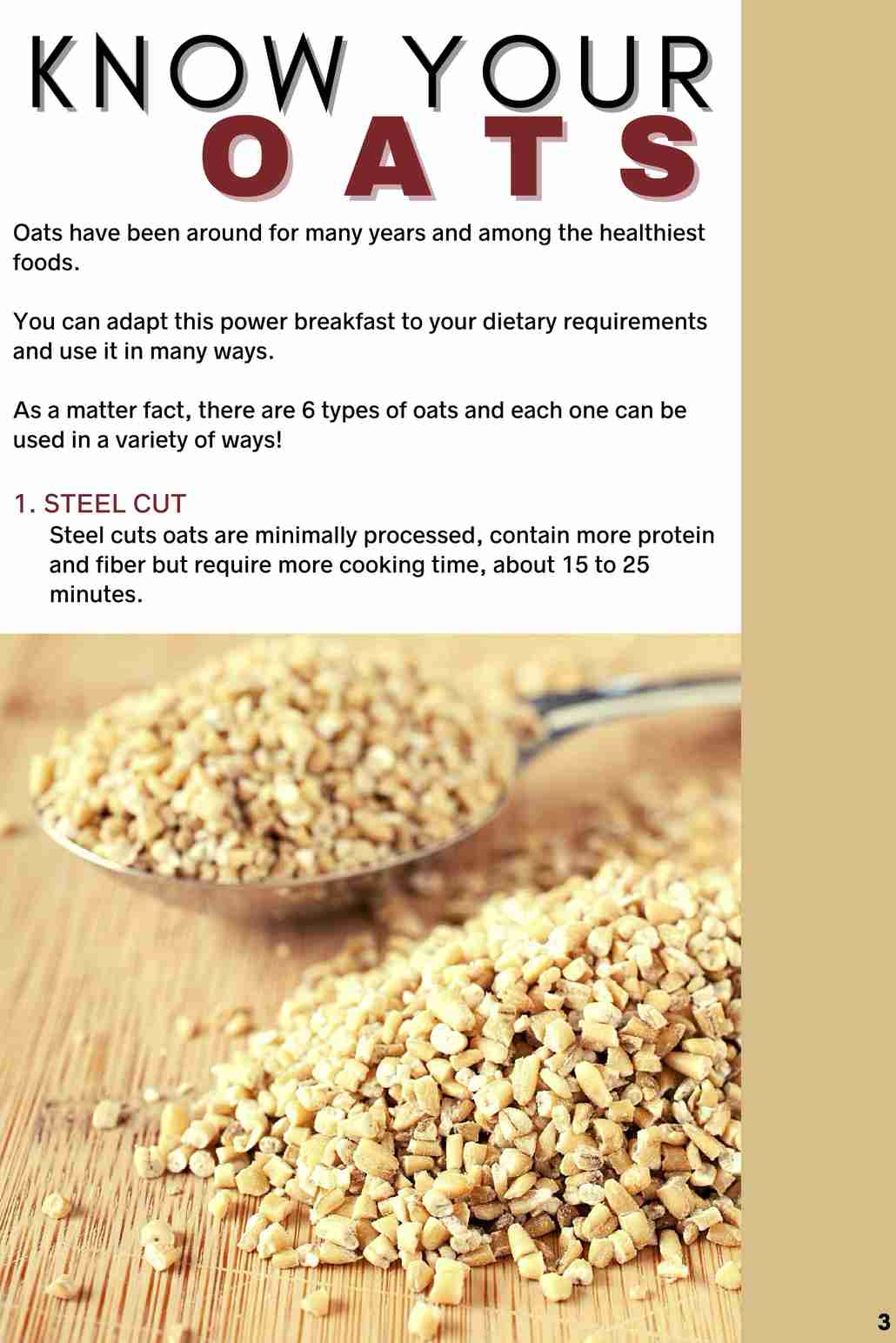 KNOW YOUR
OATS

Oats have been around for many years and among the healthiest foods.

You can adapt this power breakfast to your dietary requirements and use it in many ways.

As a matter fact, there are 6 types of oats and each one can be used in a variety of ways!

1. STEEL CUT
Steel cuts oats are minimally processed, contain more protein and fiber but require more cooking time, about 15 to 25 minutes.

3